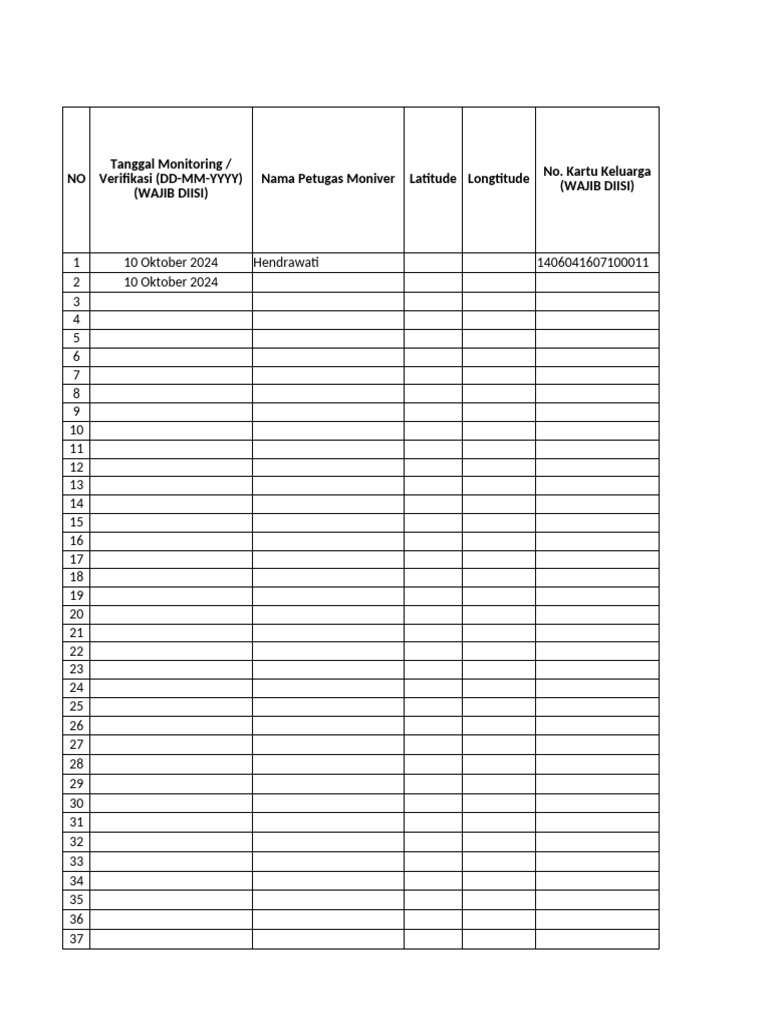 | NO | Tanggal Monitoring / Verifikasi (DD-MM-YYYY) (WAJIB DIISI) | Nama Petugas Moniver | Latitude | Longtitude | No. Kartu Keluarga (WAJIB DIISI) |
|---|---|---|---|---|---|
| 1 | 10 Oktober 2024 | Hendrawati | | | 1406041607100011 |
| 2 | 10 Oktober 2024 | | | | |
| 3 | | | | | |
| 4 | | | | | |
| 5 | | | | | |
| 6 | | | | | |
| 7 | | | | | |
| 8 | | | | | |
| 9 | | | | | |
| 10 | | | | | |
| 11 | | | | | |
| 12 | | | | | |
| 13 | | | | | |
| 14 | | | | | |
| 15 | | | | | |
| 16 | | | | | |
| 17 | | | | | |
| 18 | | | | | |
| 19 | | | | | |
| 20 | | | | | |
| 21 | | | | | |
| 22 | | | | | |
| 23 | | | | | |
| 24 | | | | | |
| 25 | | | | | |
| 26 | | | | | |
| 27 | | | | | |
| 28 | | | | | |
| 29 | | | | | |
| 30 | | | | | |
| 31 | | | | | |
| 32 | | | | | |
| 33 | | | | | |
| 34 | | | | | |
| 35 | | | | | |
| 36 | | | | | |
| 37 | | | | | |